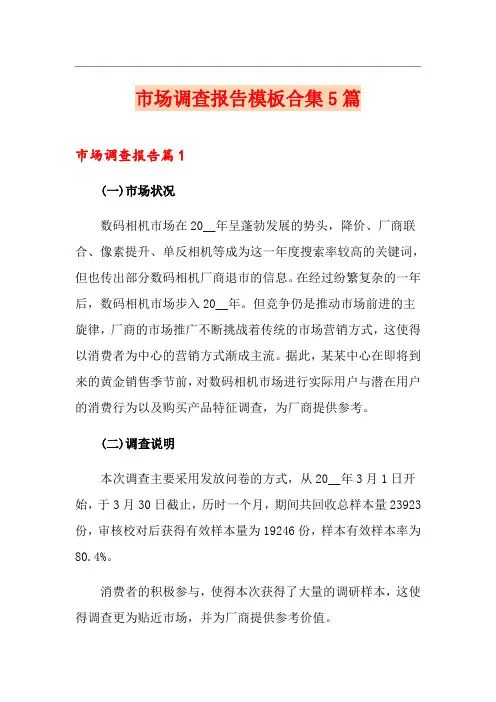 市场调查报告模板合集5篇

市场调查报告篇1

(一)市场状况

数码相机市场在20__年呈蓬勃发展的势头，降价、厂商联合、像素提升、单反相机等成为这一年度搜索率较高的关键词，但也传出部分数码相机厂商退市的信息。在经过纷繁复杂的一年后，数码相机市场步入20__年。但竞争仍是推动市场前进的主旋律，厂商的市场推广不断挑战着传统的市场营销方式，这使得以消费者为中心的营销方式渐成主流。据此，某某中心在即将到来的黄金销售季节前，对数码相机市场进行实际用户与潜在用户的消费行为以及购买产品特征调查，为厂商提供参考。

(二)调查说明

本次调查主要采用发放问卷的方式，从20__年3月1日开始，于3月30日截止，历时一个月，期间共回收总样本量23923份，审核校对后获得有效样本量为19246份，样本有效样本率为80.4%。

消费者的积极参与，使得本次获得了大量的调研样本，这使得调查更为贴近市场，并为厂商提供参考价值。